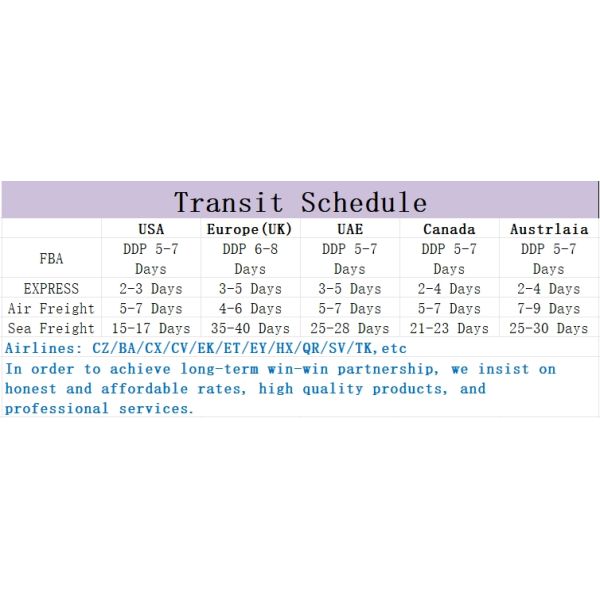 Transit Schedule

| | USA | Europe(UK) | UAE | Canada | Austrlaia |
|---|---|---|---|---|---|
| FBA | DDP 5-7 Days | DDP 6-8 Days | DDP 5-7 Days | DDP 5-7 Days | DDP 5-7 Days |
| EXPRESS | 2-3 Days | 3-5 Days | 3-5 Days | 2-4 Days | 2-4 Days |
| Air Freight | 5-7 Days | 4-6 Days | 5-7 Days | 5-7 Days | 7-9 Days |
| Sea Freight | 15-17 Days | 35-40 Days | 25-28 Days | 21-23 Days | 25-30 Days |

Airlines: CZ/BA/CX/CV/EK/ET/EY/HX/QR/SV/TK,etc

In order to achieve long-term win-win partnership, we insist on honest and affordable rates, high quality products, and professional services.